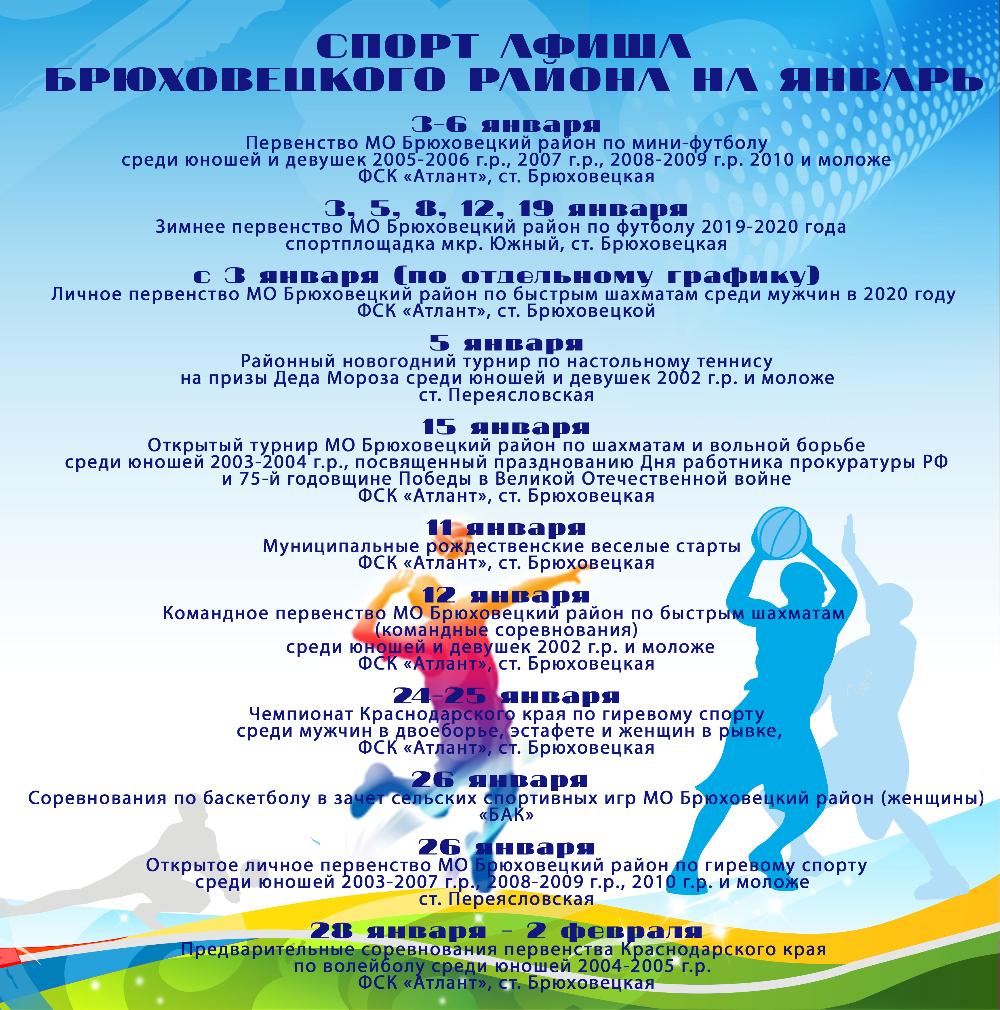 СПОРТ АФИША
БРЮХОВЕЦКОГО РАЙОНА НА ЯНВАРЬ

3-6 января
Первенство МО Брюховецкий район по мини-футболу среди юношей и девушек 2005-2006 г.р., 2007 г.р., 2008-2009 г.р. 2010 и моложе
ФСК «Атлант», ст. Брюховецкая

3, 5, 8, 12, 19 января
Зимнее первенство МО Брюховецкий район по футболу 2019-2020 года
спортплощадка мкр. Южный, ст. Брюховецкая

с 3 января (по отдельному графику)
Личное первенство МО Брюховецкий район по быстрым шахматам среди мужчин в 2020 году
ФСК «Атлант», ст. Брюховецкой

5 января
Районный новогодний турнир по настольному теннису на призы Деда Мороза среди юношей и девушек 2002 г.р. и моложе
ст. Переясловская

15 января
Открытый турнир МО Брюховецкий район по шахматам и вольной борьбе среди юношей 2003-2004 г.р., посвященный празднованию Дня работника прокуратуры РФ и 75-й годовщине Победы в Великой Отечественной войне
ФСК «Атлант», ст. Брюховецкая

11 января
Муниципальные рождественские веселые старты
ФСК «Атлант», ст. Брюховецкая

12 января
Командное первенство МО Брюховецкий район по быстрым шахматам (командные соревнования)
среди юношей и девушек 2002 г.р. и моложе
ФСК «Атлант», ст. Брюховецкая

24-25 января
Чемпионат Краснодарского края по гиревому спорту среди мужчин в двоеборье, эстафете и женщин в рывке,
ФСК «Атлант», ст. Брюховецкая

26 января
Соревнования по баскетболу в зачет сельских спортивных игр МО Брюховецкий район (женщины)
«БАК»

26 января
Открытое личное первенство МО Брюховецкий район по гиревому спорту среди юношей 2003-2007 г.р., 2008-2009 г.р., 2010 г.р. и моложе
ст. Переясловская

28 января - 2 февраля
Предварительные соревнования первенства Краснодарского края по волейболу среди юношей 2004-2005 г.р.
ФСК «Атлант», ст. Брюховецкая